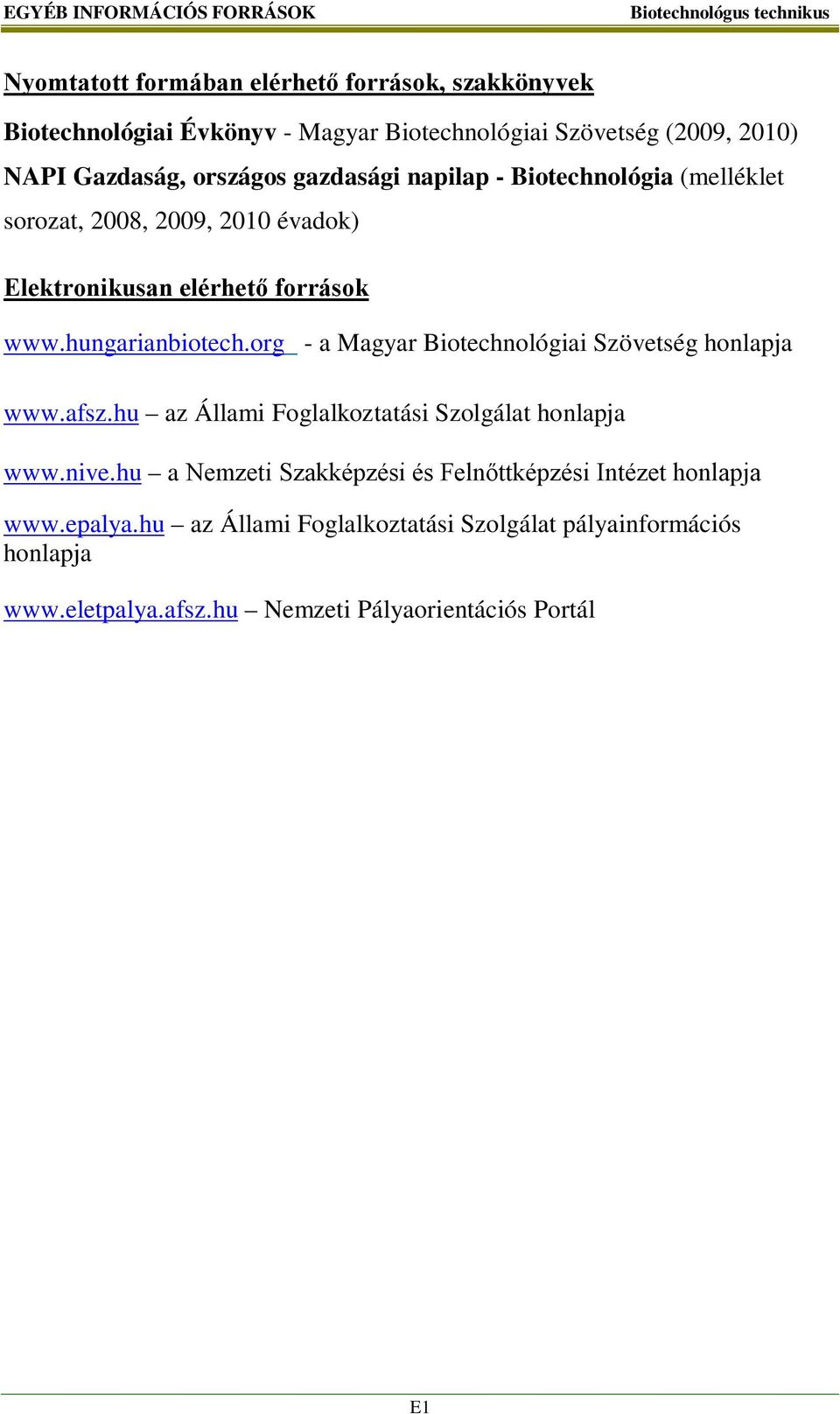 EGYÉB INFORMÁCIÓS FORRÁSOK Biotechnológus technikus

Nyomtatott formában elérhető források, szakkönyvek

Biotechnológiai Évkönyv - Magyar Biotechnológiai Szövetség (2009, 2010)

NAPI Gazdaság, országos gazdasági napilap - Biotechnológia (melléklet sorozat, 2008, 2009, 2010 évadok)

Elektronikusan elérhető források

www.hungarianbiotech.org - a Magyar Biotechnológiai Szövetség honlapja

www.afsz.hu – az Állami Foglalkoztatási Szolgálat honlapja

www.nive.hu – a Nemzeti Szakképzési és Felnőttképzési Intézet honlapja

www.epalya.hu – az Állami Foglalkoztatási Szolgálat pályainformációs honlapja

www.eletpalya.afsz.hu – Nemzeti Pályaorientációs Portál

E1